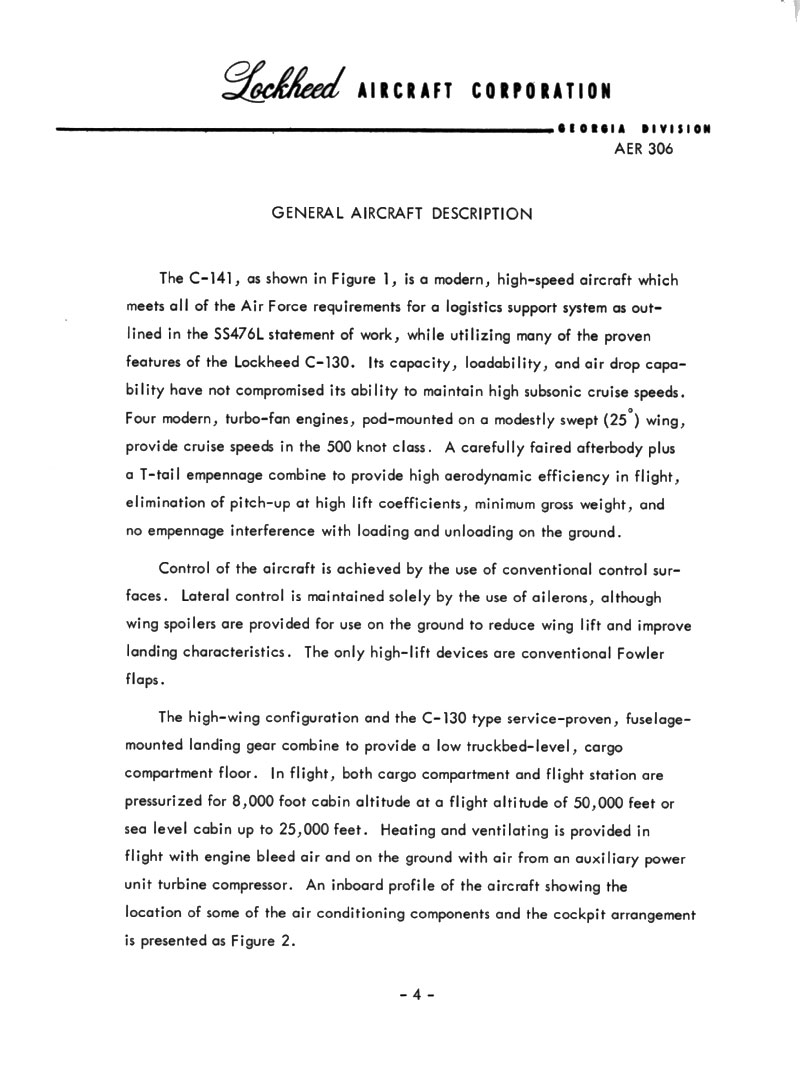 Lockheed AIRCRAFT CORPORATION

GEORGIA DIVISION
AER 306

GENERAL AIRCRAFT DESCRIPTION

The C-141, as shown in Figure 1, is a modern, high-speed aircraft which meets all of the Air Force requirements for a logistics support system as outlined in the SS476L statement of work, while utilizing many of the proven features of the Lockheed C-130. Its capacity, loadability, and air drop capability have not compromised its ability to maintain high subsonic cruise speeds. Four modern, turbo-fan engines, pod-mounted on a modestly swept ($25^\circ$) wing, provide cruise speeds in the 500 knot class. A carefully faired afterbody plus a T-tail empennage combine to provide high aerodynamic efficiency in flight, elimination of pitch-up at high lift coefficients, minimum gross weight, and no empennage interference with loading and unloading on the ground.

Control of the aircraft is achieved by the use of conventional control surfaces. Lateral control is maintained solely by the use of ailerons, although wing spoilers are provided for use on the ground to reduce wing lift and improve landing characteristics. The only high-lift devices are conventional Fowler flaps.

The high-wing configuration and the C-130 type service-proven, fuselage-mounted landing gear combine to provide a low truckbed-level, cargo compartment floor. In flight, both cargo compartment and flight station are pressurized for 8,000 foot cabin altitude at a flight altitude of 50,000 feet or sea level cabin up to 25,000 feet. Heating and ventilating is provided in flight with engine bleed air and on the ground with air from an auxiliary power unit turbine compressor. An inboard profile of the aircraft showing the location of some of the air conditioning components and the cockpit arrangement is presented as Figure 2.

- 4 -